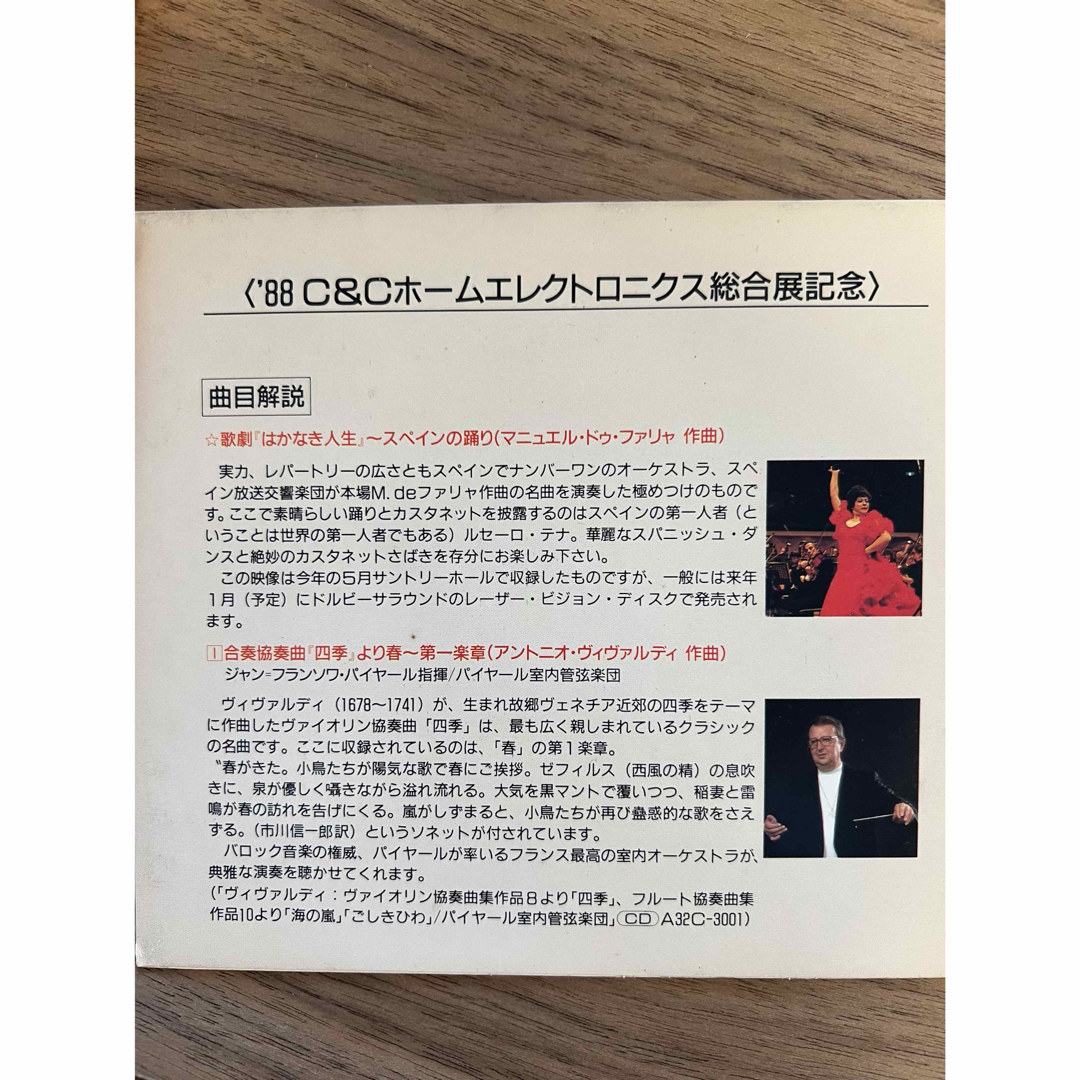 〈'88 C&Cホームエレクトロニクス総合展記念〉

曲目解説

☆歌劇『はかなき人生』〜スペインの踊り(マニュエル・ドゥ・ファリャ 作曲)

実力、レパートリーの広さともスペインでナンバーワンのオーケストラ、スペイン放送交響楽団が本場M. deファリャ作曲の名曲を演奏した極めつけのものです。ここで素晴らしい踊りとカスタネットを披露するのはスペインの第一人者（ということは世界の第一人者でもある）ルセーロ・テナ。華麗なスパニッシュ・ダンスと絶妙のカスタネットさばきを存分にお楽しみ下さい。

この映像は今年の5月サントリーホールで収録したものですが、一般には来年1月（予定）にドルビーサラウンドのレーザー・ビジョン・ディスクで発売されます。

1 合奏協奏曲『四季』より春〜第一楽章(アントニオ・ヴィヴァルディ 作曲)
ジャン=フランソワ・パイヤール指揮/パイヤール室内管弦楽団

ヴィヴァルディ（1678〜1741）が、生まれ故郷ヴェネチア近郊の四季をテーマに作曲したヴァイオリン協奏曲「四季」は、最も広く親しまれているクラシックの名曲です。ここに収録されているのは、「春」の第1楽章。

〝春がきた。小鳥たちが陽気な歌で春にご挨拶。ゼフィルス（西風の精）の息吹きに、泉が優しく囁きながら溢れ流れる。大気を黒マントで覆いつつ、稲妻と雷鳴が春の訪れを告げにくる。嵐がしずまると、小鳥たちが再び蠱惑的な歌をさえずる。（市川信一郎訳）というソネットが付されています。

バロック音楽の権威、パイヤールが率いるフランス最高の室内オーケストラが、典雅な演奏を聴かせてくれます。

(「ヴィヴァルディ：ヴァイオリン協奏曲集作品8より「四季」、フルート協奏曲集作品10より「海の嵐」「ごしきひわ」/パイヤール室内管弦楽団」CD A32C-3001)